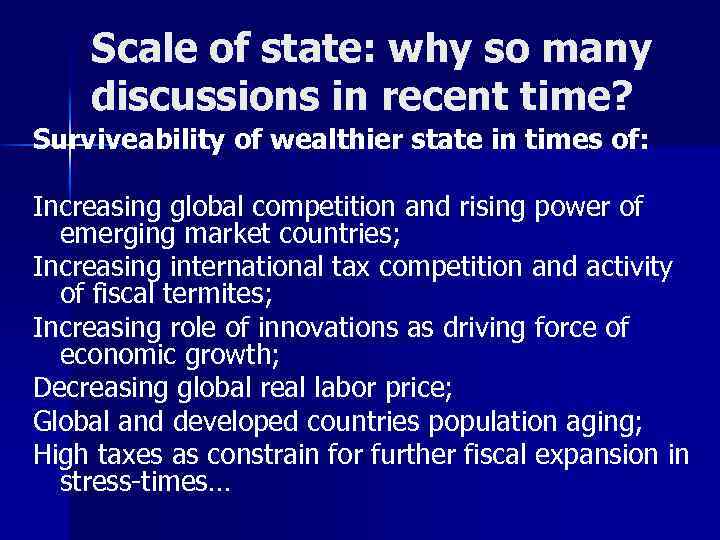 Scale of state: why so many discussions in recent time?

Surviveability of wealthier state in times of:

Increasing global competition and rising power of emerging market countries;

Increasing international tax competition and activity of fiscal termites;

Increasing role of innovations as driving force of economic growth;

Decreasing global real labor price;

Global and developed countries population aging;

High taxes as constrain for further fiscal expansion in stress-times…